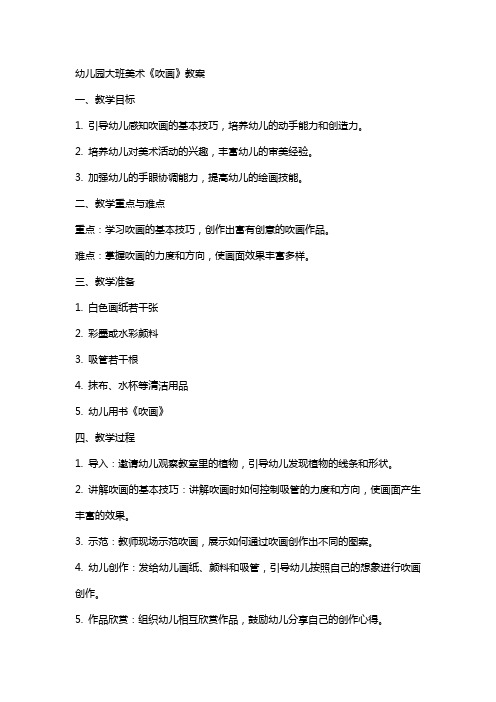 幼儿园大班美术《吹画》教案

一、教学目标

1. 引导幼儿感知吹画的基本技巧，培养幼儿的动手能力和创造力。

2. 培养幼儿对美术活动的兴趣，丰富幼儿的审美经验。

3. 加强幼儿的手眼协调能力，提高幼儿的绘画技能。

二、教学重点与难点

重点：学习吹画的基本技巧，创作出富有创意的吹画作品。

难点：掌握吹画的力度和方向，使画面效果丰富多样。

三、教学准备

1. 白色画纸若干张

2. 彩墨或水彩颜料

3. 吸管若干根

4. 抹布、水杯等清洁用品

5. 幼儿用书《吹画》

四、教学过程

1. 导入：邀请幼儿观察教室里的植物，引导幼儿发现植物的线条和形状。

2. 讲解吹画的基本技巧：讲解吹画时如何控制吸管的力度和方向，使画面产生丰富的效果。

3. 示范：教师现场示范吹画，展示如何通过吹画创作出不同的图案。

4. 幼儿创作：发给幼儿画纸、颜料和吸管，引导幼儿按照自己的想象进行吹画创作。

5. 作品欣赏：组织幼儿相互欣赏作品，鼓励幼儿分享自己的创作心得。